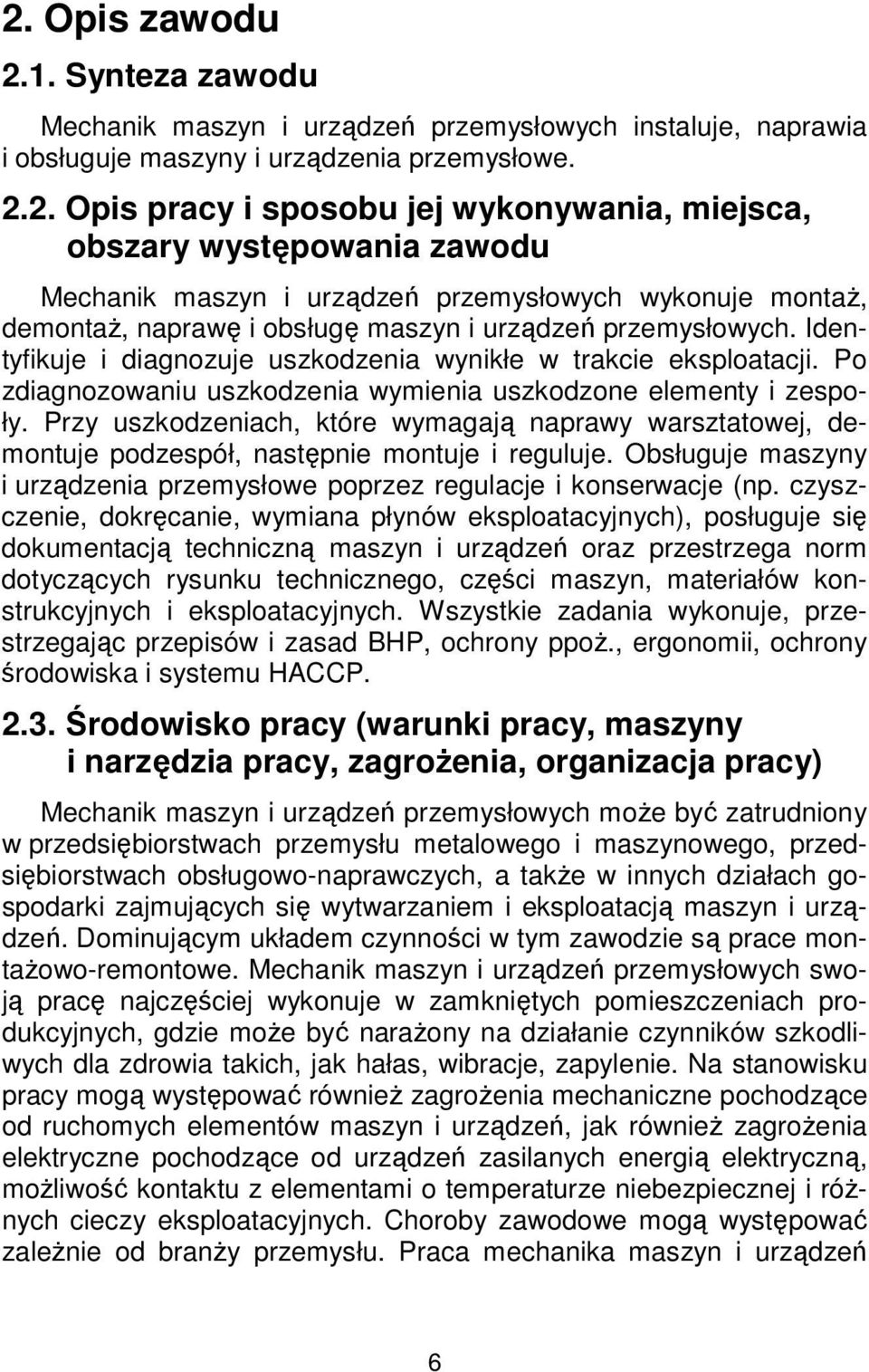 2. Opis zawodu

2.1. Synteza zawodu

Mechanik maszyn i urządzeń przemysłowych instaluje, naprawia i obsługuje maszyny i urządzenia przemysłowe.

2.2. Opis pracy i sposobu jej wykonywania, miejsca, obszary występowania zawodu

Mechanik maszyn i urządzeń przemysłowych wykonuje montaż, demontaż, naprawę i obsługę maszyn i urządzeń przemysłowych. Identyfikuje i diagnozuje uszkodzenia wynikłe w trakcie eksploatacji. Po zdiagnozowaniu uszkodzenia wymienia uszkodzone elementy i zespoły. Przy uszkodzeniach, które wymagają naprawy warsztatowej, demontuje podzespół, następnie montuje i reguluje. Obsługuje maszyny i urządzenia przemysłowe poprzez regulacje i konserwacje (np. czyszczenie, dokręcanie, wymiana płynów eksploatacyjnych), posługuje się dokumentacją techniczną maszyn i urządzeń oraz przestrzega norm dotyczących rysunku technicznego, części maszyn, materiałów konstrukcyjnych i eksploatacyjnych. Wszystkie zadania wykonuje, przestrzegając przepisów i zasad BHP, ochrony ppoż., ergonomii, ochrony środowiska i systemu HACCP.

2.3. Środowisko pracy (warunki pracy, maszyny i narzędzia pracy, zagrożenia, organizacja pracy)

Mechanik maszyn i urządzeń przemysłowych może być zatrudniony w przedsiębiorstwach przemysłu metalowego i maszynowego, przedsiębiorstwach obsługowo-naprawczych, a także w innych działach gospodarki zajmujących się wytwarzaniem i eksploatacją maszyn i urządzeń. Dominującym układem czynności w tym zawodzie są prace montażowo-remontowe. Mechanik maszyn i urządzeń przemysłowych swoją pracę najczęściej wykonuje w zamkniętych pomieszczeniach produkcyjnych, gdzie może być narażony na działanie czynników szkodliwych dla zdrowia takich, jak hałas, wibracje, zapylenie. Na stanowisku pracy mogą występować również zagrożenia mechaniczne pochodzące od ruchomych elementów maszyn i urządzeń, jak również zagrożenia elektryczne pochodzące od urządzeń zasilanych energią elektryczną, możliwość kontaktu z elementami o temperaturze niebezpiecznej i różnych cieczy eksploatacyjnych. Choroby zawodowe mogą występować zależnie od branży przemysłu. Praca mechanika maszyn i urządzeń

6